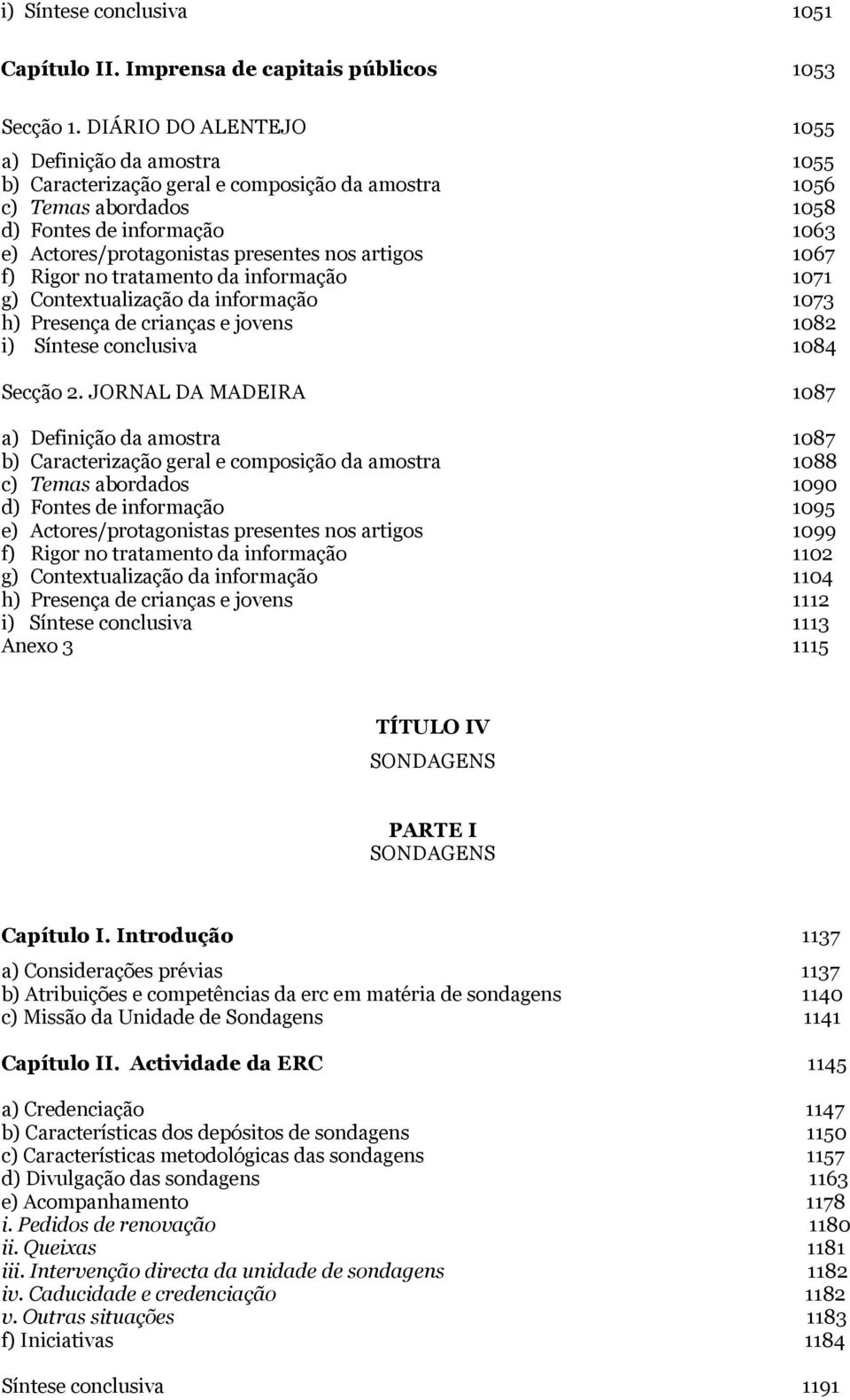 i) Síntese conclusiva 1051

Capítulo II. Imprensa de capitais públicos 1053

Secção 1. DIÁRIO DO ALENTEJO 1055

a) Definição da amostra 1055
b) Caracterização geral e composição da amostra 1056
c) Temas abordados 1058
d) Fontes de informação 1063
e) Actores/protagonistas presentes nos artigos 1067
f) Rigor no tratamento da informação 1071
g) Contextualização da informação 1073
h) Presença de crianças e jovens 1082
i) Síntese conclusiva 1084

Secção 2. JORNAL DA MADEIRA 1087

a) Definição da amostra 1087
b) Caracterização geral e composição da amostra 1088
c) Temas abordados 1090
d) Fontes de informação 1095
e) Actores/protagonistas presentes nos artigos 1099
f) Rigor no tratamento da informação 1102
g) Contextualização da informação 1104
h) Presença de crianças e jovens 1112
i) Síntese conclusiva 1113
Anexo 3 1115

TÍTULO IV
SONDAGENS

PARTE I
SONDAGENS

Capítulo I. Introdução 1137

a) Considerações prévias 1137
b) Atribuições e competências da erc em matéria de sondagens 1140
c) Missão da Unidade de Sondagens 1141

Capítulo II. Actividade da ERC 1145

a) Credenciação 1147
b) Características dos depósitos de sondagens 1150
c) Características metodológicas das sondagens 1157
d) Divulgação das sondagens 1163
e) Acompanhamento 1178
i. Pedidos de renovação 1180
ii. Queixas 1181
iii. Intervenção directa da unidade de sondagens 1182
iv. Caducidade e credenciação 1182
v. Outras situações 1183
f) Iniciativas 1184

Síntese conclusiva 1191